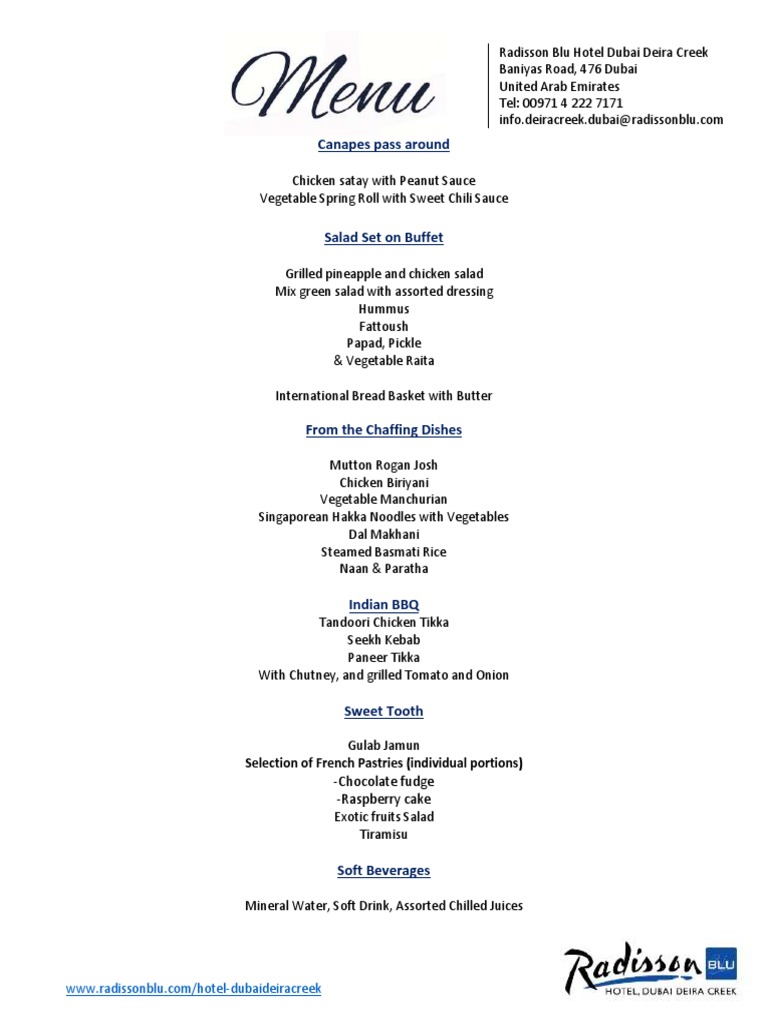 Menu

Radisson Blu Hotel Dubai Deira Creek
Baniyas Road, 476 Dubai
United Arab Emirates
Tel: 00971 4 222 7171
info.deiracreek.dubai@radissonblu.com

Canapes pass around

Chicken satay with Peanut Sauce
Vegetable Spring Roll with Sweet Chili Sauce

Salad Set on Buffet

Grilled pineapple and chicken salad
Mix green salad with assorted dressing
Hummus
Fattoush
Papad, Pickle
& Vegetable Raita

International Bread Basket with Butter

From the Chaffing Dishes

Mutton Rogan Josh
Chicken Biriyani
Vegetable Manchurian
Singaporean Hakka Noodles with Vegetables
Dal Makhani
Steamed Basmati Rice
Naan & Paratha

Indian BBQ
Tandoori Chicken Tikka
Seekh Kebab
Paneer Tikka
With Chutney, and grilled Tomato and Onion

Sweet Tooth

Gulab Jamun
Selection of French Pastries (individual portions)
-Chocolate fudge
-Raspberry cake
Exotic fruits Salad
Tiramisu

Soft Beverages

Mineral Water, Soft Drink, Assorted Chilled Juices

www.radissonblu.com/hotel-dubaideiracreek

Radisson BLU
HOTEL, DUBAI DEIRA CREEK